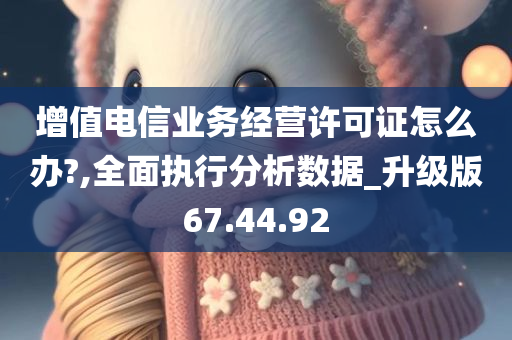 增值电信业务经营许可证怎么办?,全面执行分析数据_升级版67.44.92